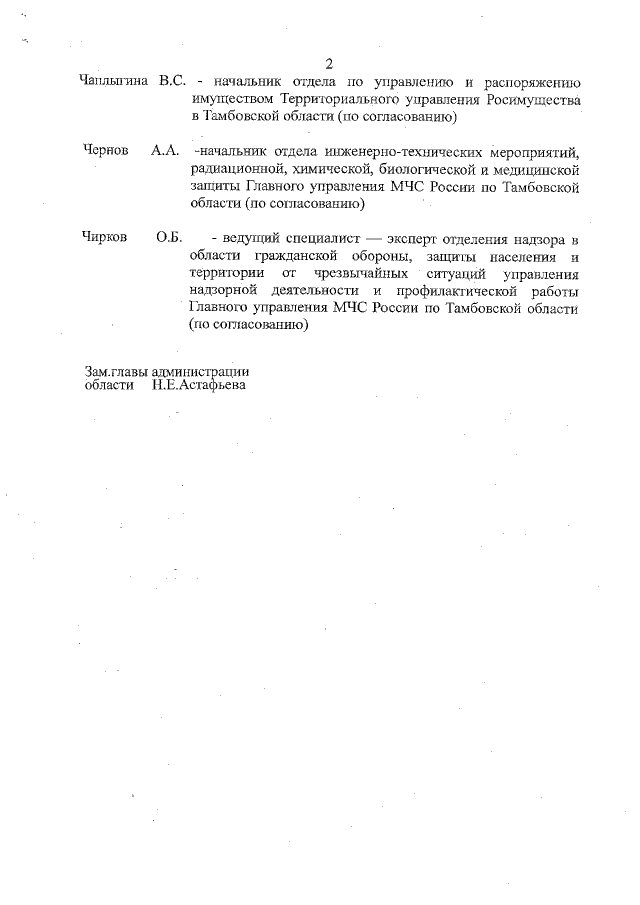 2

Чаплыгина В.С. - начальник отдела по управлению и распоряжению имуществом Территориального управления Росимущества в Тамбовской области (по согласованию)

Чернов А.А. -начальник отдела инженерно-технических мероприятий, радиационной, химической, биологической и медицинской защиты Главного управления МЧС России по Тамбовской области (по согласованию)

Чирков О.Б. - ведущий специалист — эксперт отделения надзора в области гражданской обороны, защиты населения и территории от чрезвычайных ситуаций управления надзорной деятельности и профилактической работы Главного управления МЧС России по Тамбовской области (по согласованию)

Зам.главы администрации области Н.Е.Астафьева